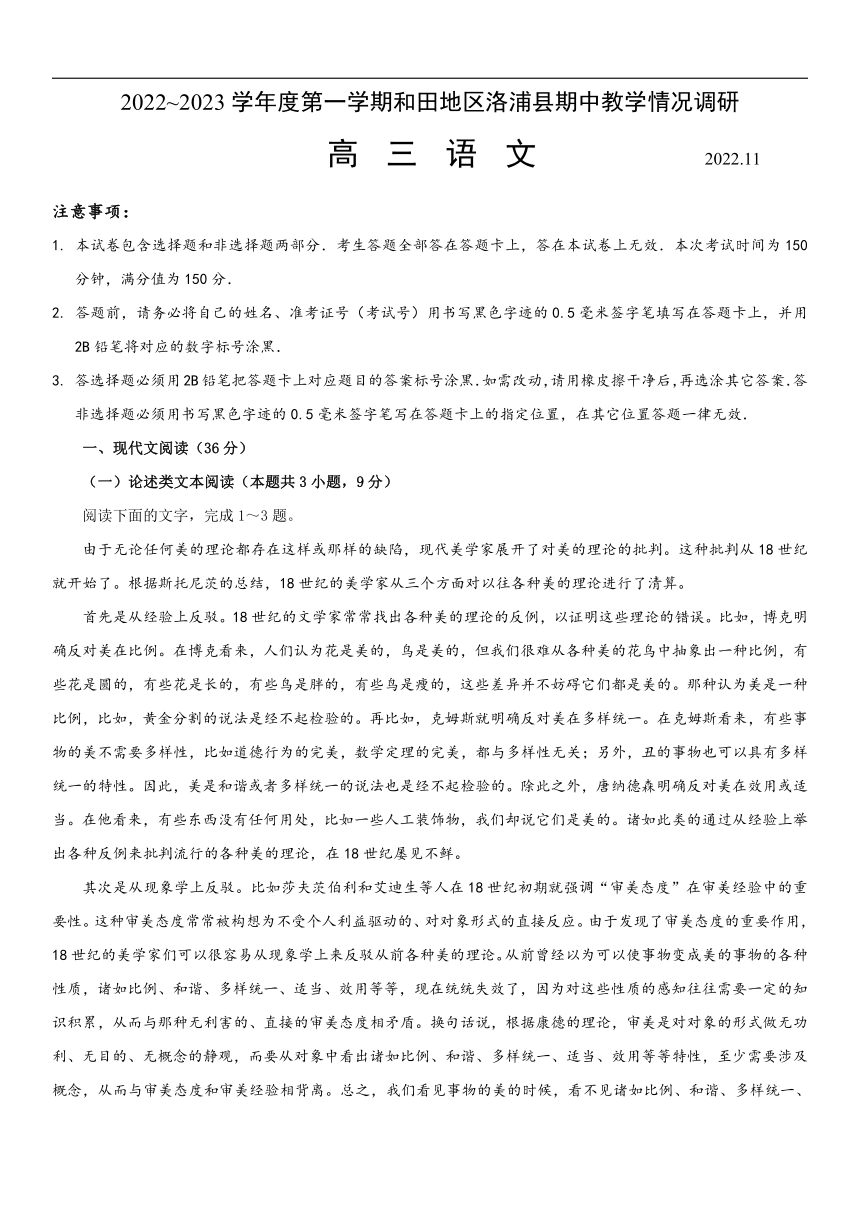 2022~2023 学年度第一学期和田地区洛浦县期中教学情况调研

高 三 语 文 2022.11

注意事项：

1. 本试卷包含选择题和非选择题两部分．考生答题全部答在答题卡上，答在本试卷上无效．本次考试时间为 150 分钟，满分值为 150 分．

2. 答题前，请务必将自己的姓名、准考证号（考试号）用书写黑色字迹的 0.5 毫米签字笔填写在答题卡上，并用 2B 铅笔将对应的数字标号涂黑．

3. 答选择题必须用 2B 铅笔把答题卡上对应题目的答案标号涂黑．如需改动，请用橡皮擦干净后，再选涂其它答案．答非选择题必须用书写黑色字迹的 0.5 毫米签字笔写在答题卡上的指定位置，在其它位置答题一律无效．

一、现代文阅读（36 分）

（一）论述类文本阅读（本题共 3 小题，9 分）

阅读下面的文字，完成 1～3 题。

由于无论任何美的理论都存在这样或那样的缺陷，现代美学家展开了对美的理论的批判。这种批判从 18 世纪就开始了。根据斯托尼茨的总结，18 世纪的美学家从三个方面对以往各种美的理论进行了清算。

首先是从经验上反驳。18 世纪的文学家常常找出各种美的理论的反例，以证明这些理论的错误。比如，博克明确反对美在比例。在博克看来，人们认为花是美的，鸟是美的，但我们很难从各种美的花鸟中抽象出一种比例，有些花是圆的，有些花是长的，有些鸟是胖的，有些鸟是瘦的，这些差异并不妨碍它们都是美的。那种认为美是一种比例，比如，黄金分割的说法是经不起检验的。再比如，克姆斯就明确反对美在多样统一。在克姆斯看来，有些事物的美不需要多样性，比如道德行为的完美，数学定理的完美，都与多样性无关；另外，丑的事物也可以具有多样统一的特性。因此，美是和谐或者多样统一的说法也是经不起检验的。除此之外，唐纳德森明确反对美在效用或适当。在他看来，有些东西没有任何用处，比如一些人工装饰物，我们却说它们是美的。诸如此类的通过从经验上举出各种反例来批判流行的各种美的理论，在 18 世纪屡见不鲜。

其次是从现象学上反驳。比如莎夫茨伯利和艾迪生等人在 18 世纪初期就强调“审美态度”在审美经验中的重要性。这种审美态度常常被构想为不受个人利益驱动的、对对象形式的直接反应。由于发现了审美态度的重要作用，18 世纪的美学家们可以很容易从现象学上来反驳从前各种美的理论。从前曾经以为可以使事物变成美的事物的各种性质，诸如比例、和谐、多样统一、适当、效用等等，现在统统失效了，因为对这些性质的感知往往需要一定的知识积累，从而与那种无利害的、直接的审美态度相矛盾。换句话说，根据康德的理论，审美是对对象的形式做无功利、无目的、无概念的静观，而要从对象中看出诸如比例、和谐、多样统一、适当、效用等等特性，至少需要涉及概念，从而与审美态度和审美经验相背离。总之，我们看见事物的美的时候，看不见诸如比例、和谐、多样统一、